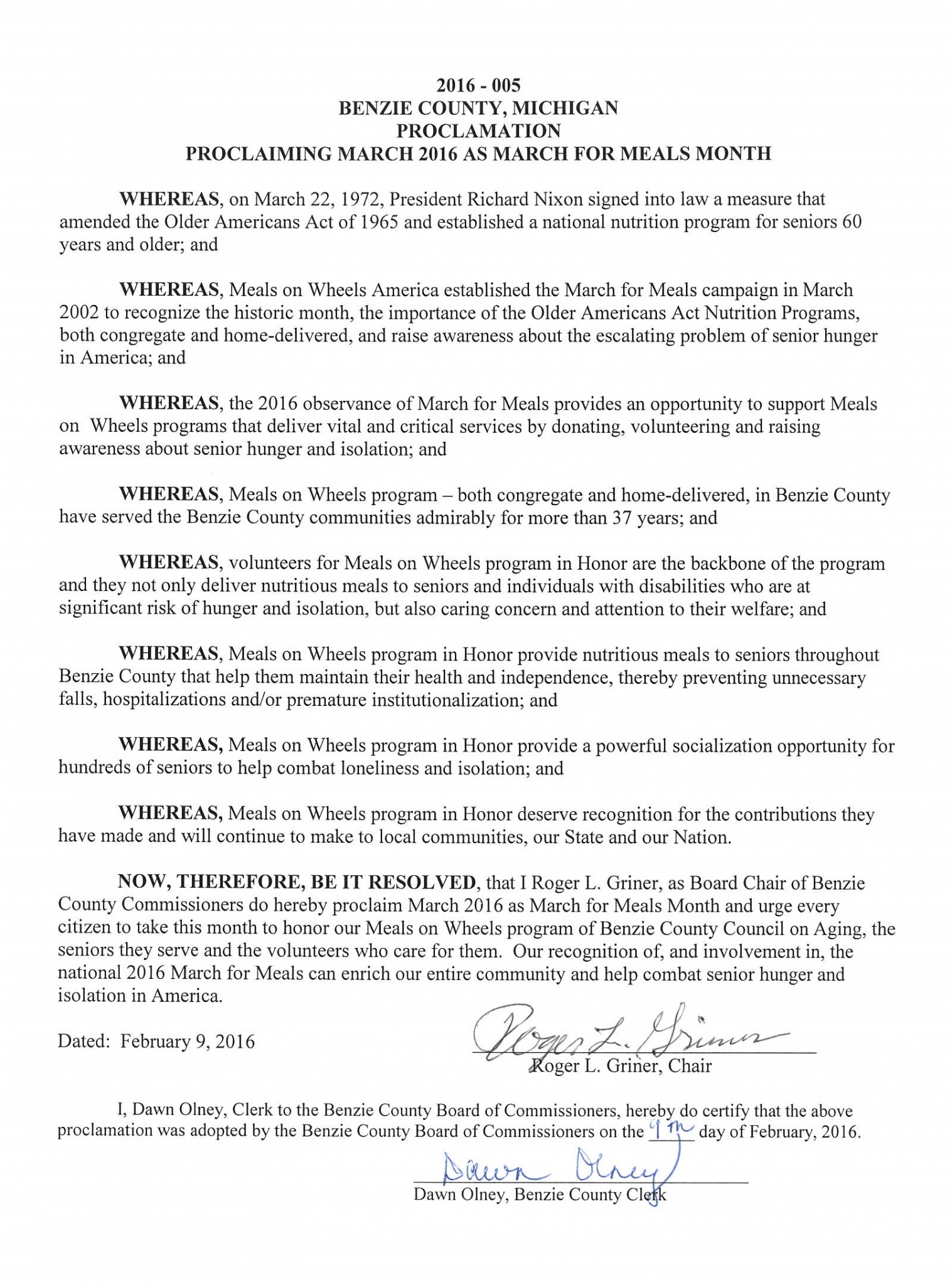 2016 - 005
BENZIE COUNTY, MICHIGAN
PROCLAMATION
PROCLAIMING MARCH 2016 AS MARCH FOR MEALS MONTH

WHEREAS, on March 22, 1972, President Richard Nixon signed into law a measure that amended the Older Americans Act of 1965 and established a national nutrition program for seniors 60 years and older; and

WHEREAS, Meals on Wheels America established the March for Meals campaign in March 2002 to recognize the historic month, the importance of the Older Americans Act Nutrition Programs, both congregate and home-delivered, and raise awareness about the escalating problem of senior hunger in America; and

WHEREAS, the 2016 observance of March for Meals provides an opportunity to support Meals on Wheels programs that deliver vital and critical services by donating, volunteering and raising awareness about senior hunger and isolation; and

WHEREAS, Meals on Wheels program – both congregate and home-delivered, in Benzie County have served the Benzie County communities admirably for more than 37 years; and

WHEREAS, volunteers for Meals on Wheels program in Honor are the backbone of the program and they not only deliver nutritious meals to seniors and individuals with disabilities who are at significant risk of hunger and isolation, but also caring concern and attention to their welfare; and

WHEREAS, Meals on Wheels program in Honor provide nutritious meals to seniors throughout Benzie County that help them maintain their health and independence, thereby preventing unnecessary falls, hospitalizations and/or premature institutionalization; and

WHEREAS, Meals on Wheels program in Honor provide a powerful socialization opportunity for hundreds of seniors to help combat loneliness and isolation; and

WHEREAS, Meals on Wheels program in Honor deserve recognition for the contributions they have made and will continue to make to local communities, our State and our Nation.

NOW, THEREFORE, BE IT RESOLVED, that I Roger L. Griner, as Board Chair of Benzie County Commissioners do hereby proclaim March 2016 as March for Meals Month and urge every citizen to take this month to honor our Meals on Wheels program of Benzie County Council on Aging, the seniors they serve and the volunteers who care for them. Our recognition of, and involvement in, the national 2016 March for Meals can enrich our entire community and help combat senior hunger and isolation in America.

Dated: February 9, 2016

Roger L. Griner
Roger L. Griner, Chair

I, Dawn Olney, Clerk to the Benzie County Board of Commissioners, hereby do certify that the above proclamation was adopted by the Benzie County Board of Commissioners on the 9th day of February, 2016.

Dawn Olney
Dawn Olney, Benzie County Clerk